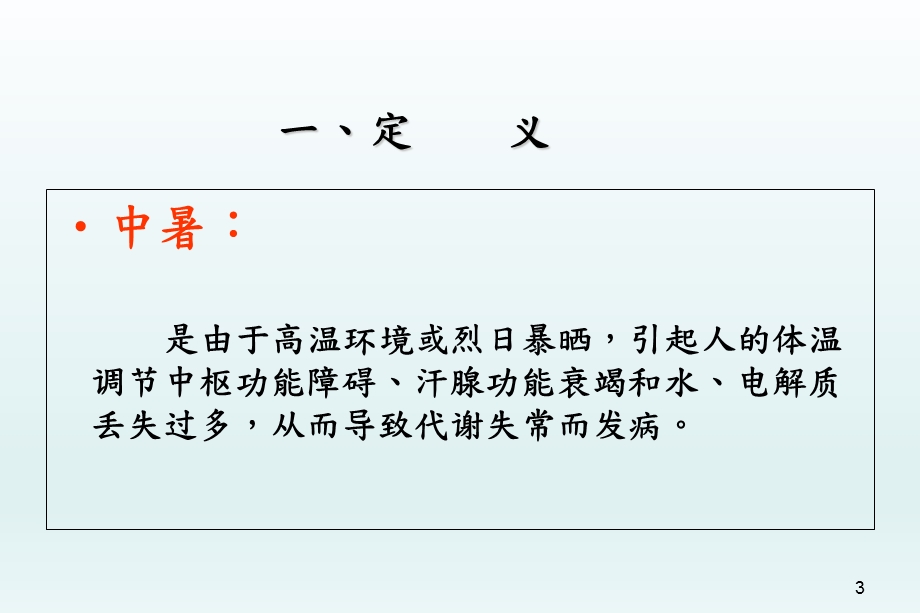 一、定　　义

• 中暑：

是由于高温环境或烈日暴晒，引起人的体温调节中枢功能障碍、汗腺功能衰竭和水、电解质丢失过多，从而导致代谢失常而发病。

3